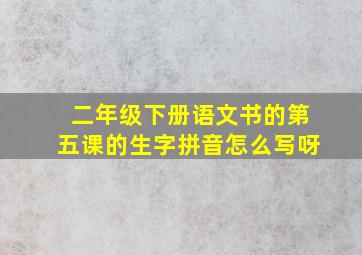 二年级下册语文书的第五课的生字拼音怎么写呀